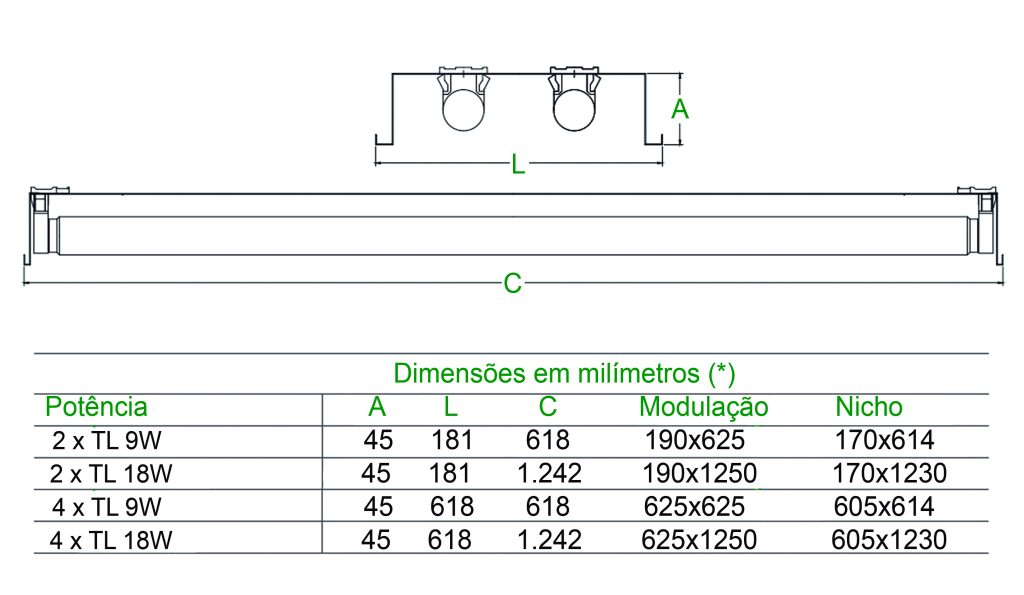 A

L

C

Dimensões em milímetros (*)

| Potência | A | L | C | Modulação | Nicho |
|---|---|---|---|---|---|
| 2 x TL 9W | 45 | 181 | 618 | 190x625 | 170x614 |
| 2 x TL 18W | 45 | 181 | 1.242 | 190x1250 | 170x1230 |
| 4 x TL 9W | 45 | 618 | 618 | 625x625 | 605x614 |
| 4 x TL 18W | 45 | 618 | 1.242 | 625x1250 | 605x1230 |